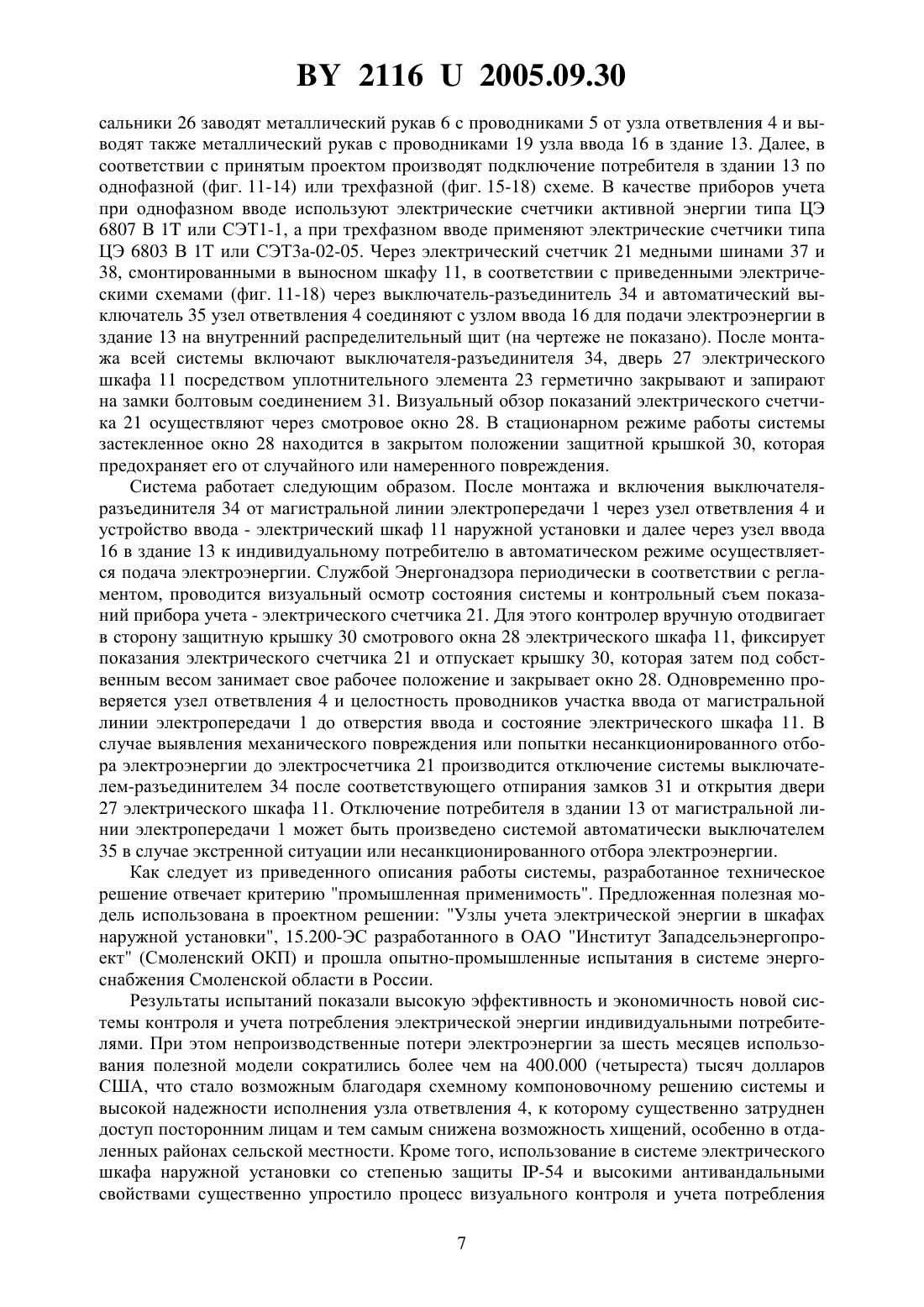 BY 2116 U 2005.09.30

сальники 26 заводят металлический рукав 6 с проводниками 5 от узла ответвления 4 и выводят также металлический рукав с проводниками 19 узла ввода 16 в здание 13. Далее, в соответствии с принятым проектом производят подключение потребителя в здании 13 по однофазной (фиг. 11-14) или трехфазной (фиг. 15-18) схеме. В качестве приборов учета при однофазном вводе используют электрические счетчики активной энергии типа ЦЭ 6807 В 1Т или СЭТ1-1, а при трехфазном вводе применяют электрические счетчики типа ЦЭ 6803 В 1Т или СЭТ3а-02-05. Через электрический счетчик 21 медными шинами 37 и 38, смонтированными в выносном шкафу 11, в соответствии с приведенными электрическими схемами (фиг. 11-18) через выключатель-разъединитель 34 и автоматический выключатель 35 узел ответвления 4 соединяют с узлом ввода 16 для подачи электроэнергии в здание 13 на внутренний распределительный щит (на чертеже не показано). После монтажа всей системы включают выключателя-разъединителя 34, дверь 27 электрического шкафа 11 посредством уплотнительного элемента 23 герметично закрывают и запирают на замки болтовым соединением 31. Визуальный обзор показаний электрического счетчика 21 осуществляют через смотровое окно 28. В стационарном режиме работы системы застекленное окно 28 находится в закрытом положении защитной крышкой 30, которая предохраняет его от случайного или намеренного повреждения.

Система работает следующим образом. После монтажа и включения выключателя-разъединителя 34 от магистральной линии электропередачи 1 через узел ответвления 4 и устройство ввода - электрический шкаф 11 наружной установки и далее через узел ввода 16 в здание 13 к индивидуальному потребителю в автоматическом режиме осуществляется подача электроэнергии. Службой Энергонадзора периодически в соответствии с регламентом, проводится визуальный осмотр состояния системы и контрольный съем показаний прибора учета - электрического счетчика 21. Для этого контролер вручную отодвигает в сторону защитную крышку 30 смотрового окна 28 электрического шкафа 11, фиксирует показания электрического счетчика 21 и отпускает крышку 30, которая затем под собственным весом занимает свое рабочее положение и закрывает окно 28. Одновременно проверяется узел ответвления 4 и целостность проводников участка ввода от магистральной линии электропередачи 1 до отверстия ввода и состояние электрического шкафа 11. В случае выявления механического повреждения или попытки несанкционированного отбора электроэнергии до электросчетчика 21 производится отключение системы выключателем-разъединителем 34 после соответствующего отпирания замков 31 и открытия двери 27 электрического шкафа 11. Отключение потребителя в здании 13 от магистральной линии электропередачи 1 может быть произведено системой автоматически выключателем 35 в случае экстренной ситуации или несанкционированного отбора электроэнергии.

Как следует из приведенного описания работы системы, разработанное техническое решение отвечает критерию "промышленная применимость". Предложенная полезная модель использована в проектном решении: "Узлы учета электрической энергии в шкафах наружной установки", 15.200-ЭС разработанного в ОАО "Институт Западсельэнергопроект" (Смоленский ОКП) и прошла опытно-промышленные испытания в системе энергоснабжения Смоленской области в России.

Результаты испытаний показали высокую эффективность и экономичность новой системы контроля и учета потребления электрической энергии индивидуальными потребителями. При этом непроизводственные потери электроэнергии за шесть месяцев использования полезной модели сократились более чем на 400.000 (четыреста) тысяч долларов США, что стало возможным благодаря схемному компоновочному решению системы и высокой надежности исполнения узла ответвления 4, к которому существенно затруднен доступ посторонним лицам и тем самым снижена возможность хищений, особенно в отдаленных районах сельской местности. Кроме того, использование в системе электрического шкафа наружной установки со степенью защиты IP-54 и высокими антивандальными свойствами существенно упростило процесс визуального контроля и учета потребления

7